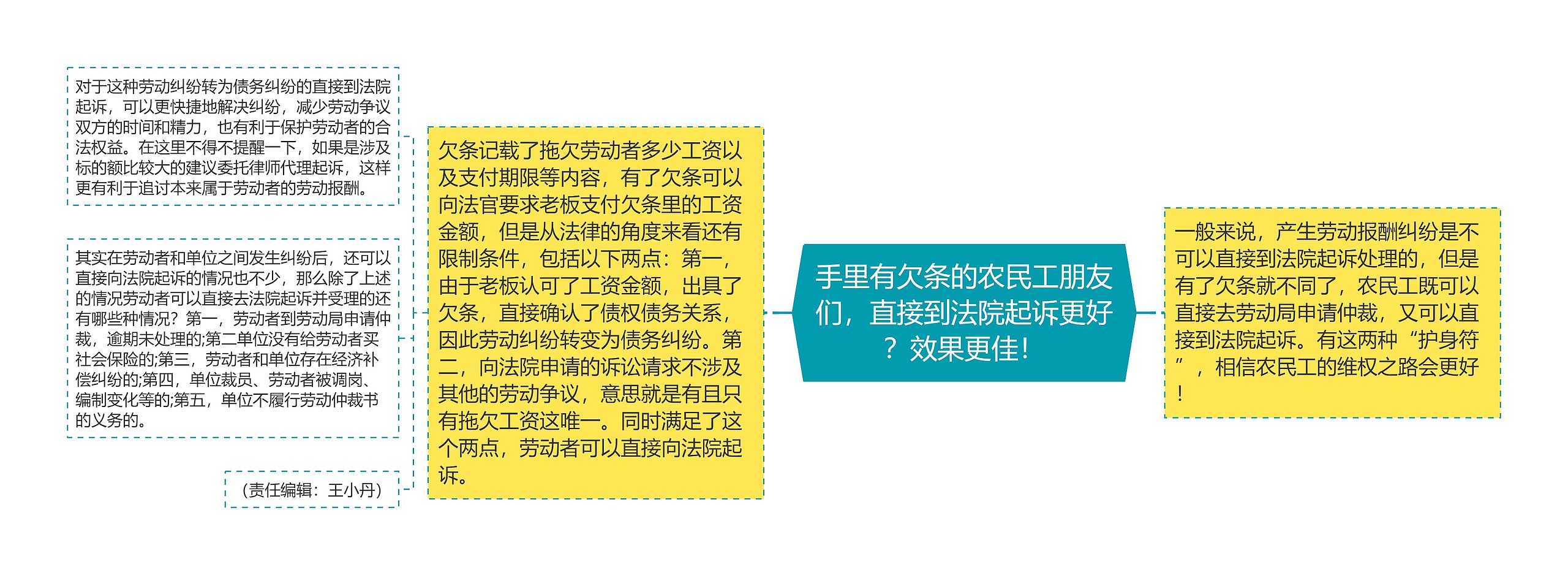 手里有欠条的农民工朋友们，直接到法院起诉更好？效果更佳！

一般来说，产生劳动报酬纠纷是不可以直接到法院起诉处理的，但是有了欠条就不同了，农民工既可以直接去劳动局申请仲裁，又可以直接到法院起诉。有这两种“护身符”，相信农民工的维权之路会更好！

欠条记载了拖欠劳动者多少工资以及支付期限等内容，有了欠条可以向法官要求老板支付欠条里的工资金额，但是从法律的角度来看还有限制条件，包括以下两点：第一，由于老板认可了工资金额，出具了欠条，直接确认了债权债务关系，因此劳动纠纷转变为债务纠纷。第二，向法院申请的诉讼请求不涉及其他的劳动争议，意思就是有且只有拖欠工资这唯一。同时满足了这个两点，劳动者可以直接向法院起诉。

对于这种劳动纠纷转为债务纠纷的直接到法院起诉，可以更快捷地解决纠纷，减少劳动争议双方的时间和精力，也有利于保护劳动者的合法权益。在这里不得不提醒一下，如果是涉及标的额比较大的建议委托律师代理起诉，这样更有利于追讨本来属于劳动者的劳动报酬。

其实在劳动者和单位之间发生纠纷后，还可以直接向法院起诉的情况也不少，那么除了上述的情况劳动者可以直接去法院起诉并受理的还有哪些种情况？第一，劳动者到劳动局申请仲裁，逾期未处理的;第二单位没有给劳动者买社会保险的;第三，劳动者和单位存在经济补偿纠纷的;第四，单位裁员、劳动者被调岗、编制变化等的;第五，单位不履行劳动仲裁书的义务的。

（责任编辑：王小丹）